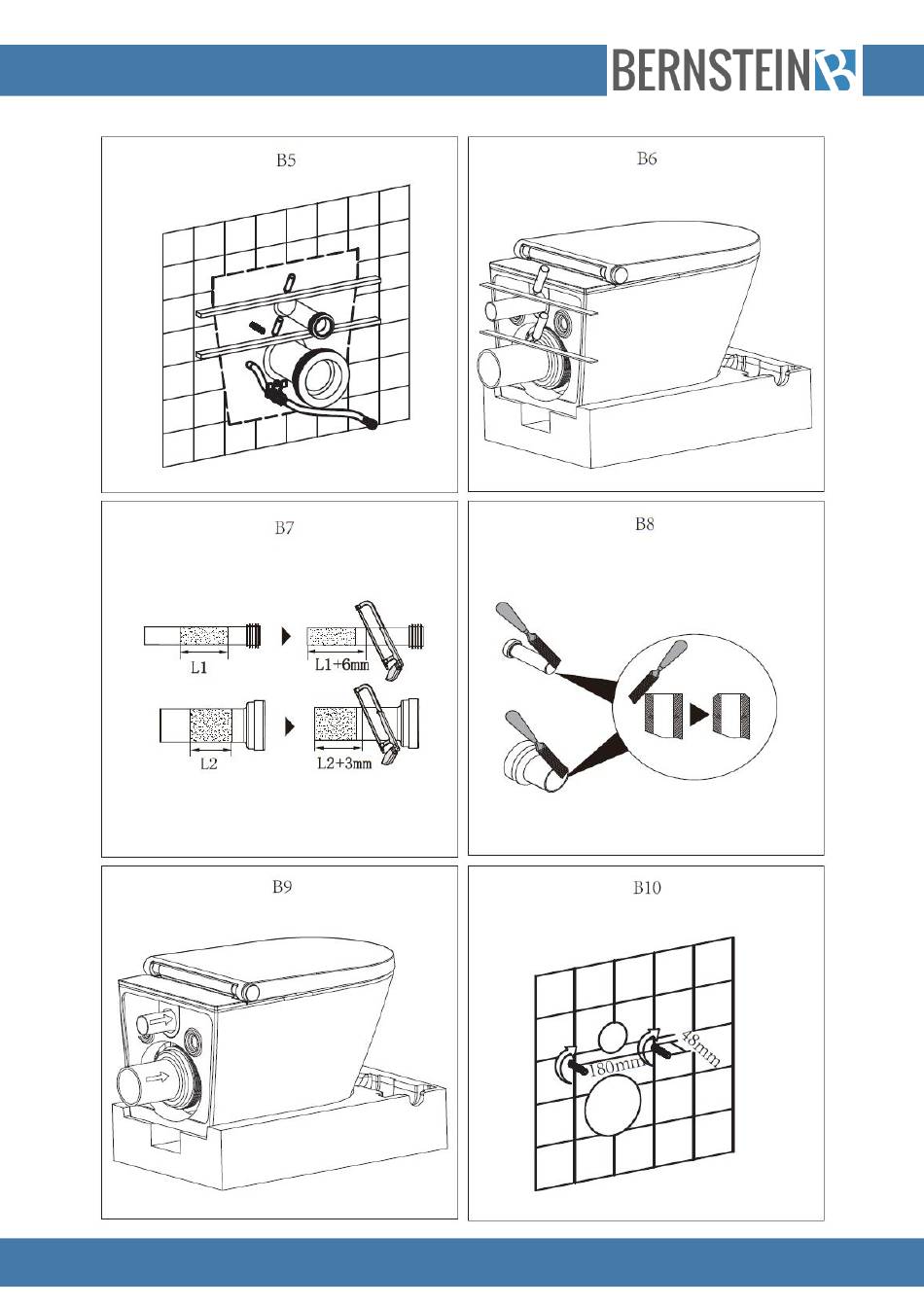 BERNSTEIN

B5

B6

B7

L1

L1+6mm

L2

L2+3mm

B8

B9

B10

180mm

48mm